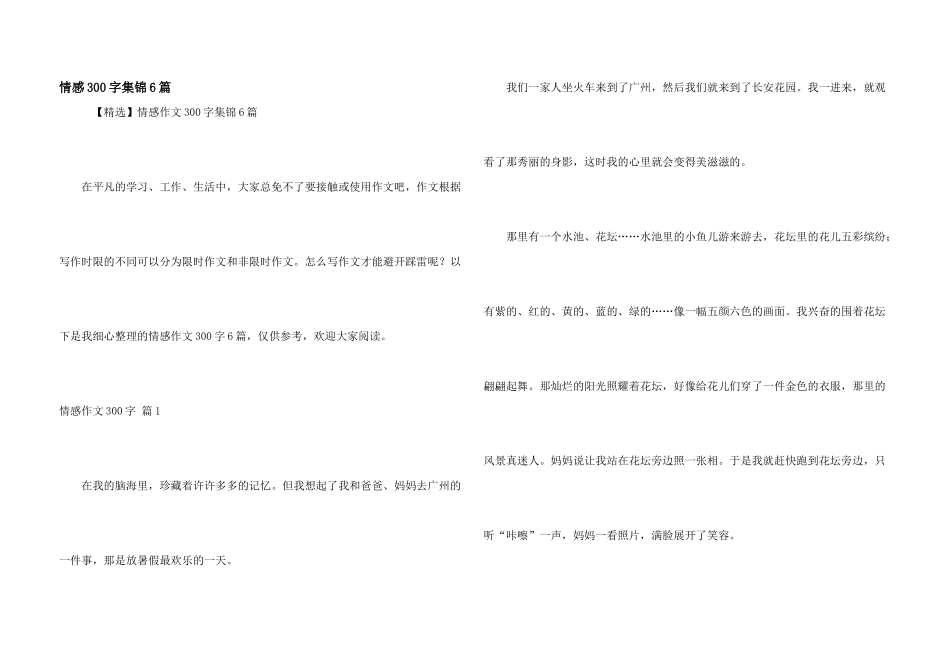 情感300字集锦6篇

【精选】情感作文300字集锦6篇

在平凡的学习、工作、生活中，大家总免不了要接触或使用作文吧，作文根据写作时限的不同可以分为限时作文和非限时作文。怎么写作文才能避开踩雷呢？以下是我细心整理的情感作文300字6篇，仅供参考，欢迎大家阅读。

情感作文300字 篇1

在我的脑海里，珍藏着许许多多的记忆。但我想起了我和爸爸、妈妈去广州的一件事，那是放暑假最欢乐的一天。

我们一家人坐火车来到了广州，然后我们就来到了长安花园。我一进来，就观看了那秀丽的身影，这时我的心里就会变得美滋滋的。

那里有一个水池、花坛……水池里的小鱼儿游来游去，花坛里的花儿五彩缤纷；有紫的、红的、黄的、蓝的、绿的……像一幅五颜六色的画面。我兴奋的围着花坛翩翩起舞。那灿烂的阳光照耀着花坛，好像给花儿们穿了一件金色的衣服，那里的风景真迷人。妈妈说让我站在花坛旁边照一张相。于是我就赶快跑到花坛旁边，只听“咔嚓”一声，妈妈一看照片，满脸展开了笑容。